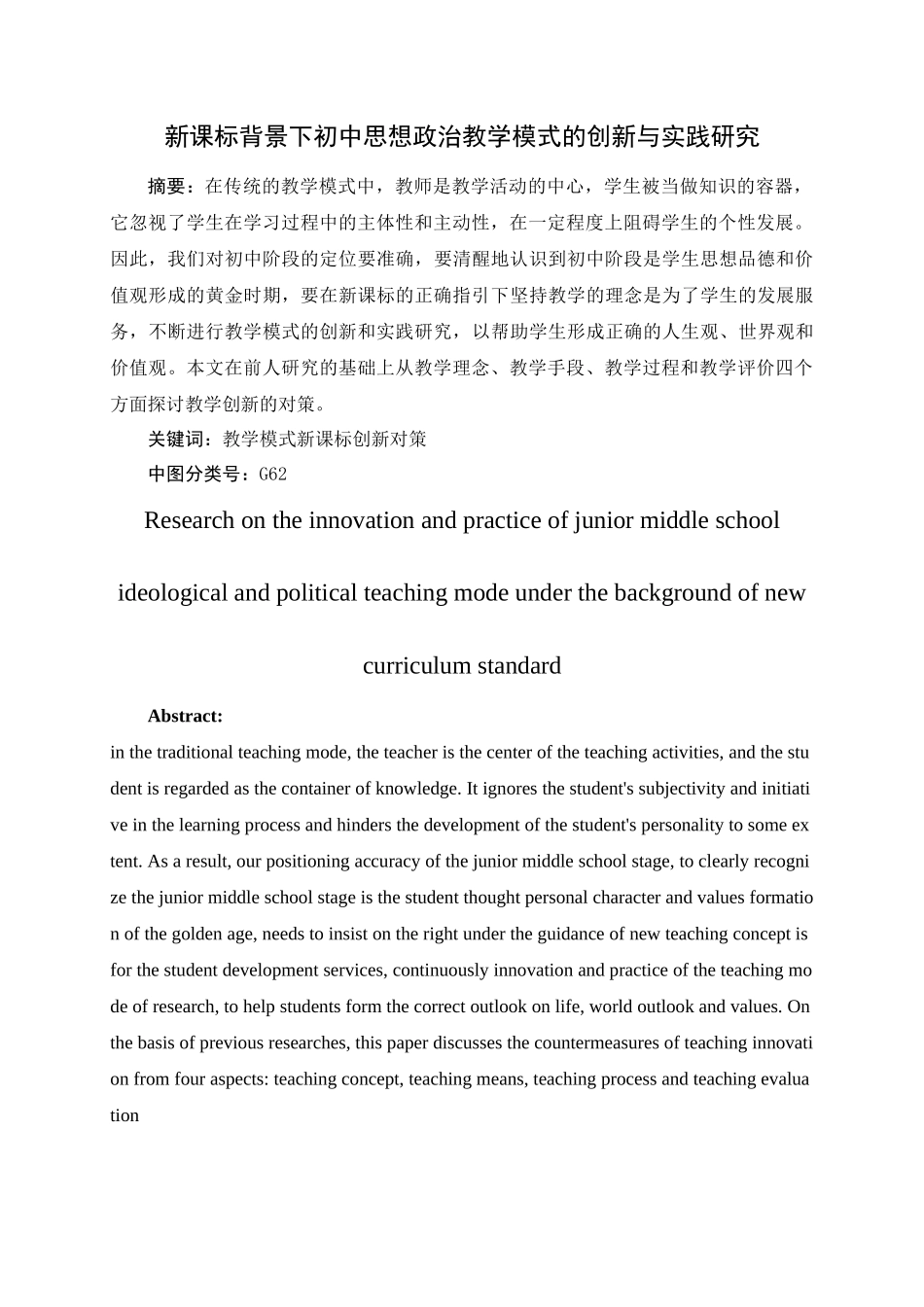 新课标背景下初中思想政治教学模式的创新与实践研究

摘要：在传统的教学模式中，教师是教学活动的中心，学生被当做知识的容器，它忽视了学生在学习过程中的主体性和主动性，在一定程度上阻碍学生的个性发展。因此，我们对初中阶段的定位要准确，要清醒地认识到初中阶段是学生思想品德和价值观形成的黄金时期，要在新课标的正确指引下坚持教学的理念是为了学生的发展服务，不断进行教学模式的创新和实践研究，以帮助学生形成正确的人生观、世界观和价值观。本文在前人研究的基础上从教学理念、教学手段、教学过程和教学评价四个方面探讨教学创新的对策。

关键词：教学模式新课标创新对策

中图分类号：G62

Research on the innovation and practice of junior middle school ideological and political teaching mode under the background of new curriculum standard

Abstract:

in the traditional teaching mode, the teacher is the center of the teaching activities, and the student is regarded as the container of knowledge. It ignores the student's subjectivity and initiative in the learning process and hinders the development of the student's personality to some extent. As a result, our positioning accuracy of the junior middle school stage, to clearly recognize the junior middle school stage is the student thought personal character and values formation of the golden age, needs to insist on the right under the guidance of new teaching concept is for the student development services, continuously innovation and practice of the teaching mode of research, to help students form the correct outlook on life, world outlook and values. On the basis of previous researches, this paper discusses the countermeasures of teaching innovation from four aspects: teaching concept, teaching means, teaching process and teaching evaluation